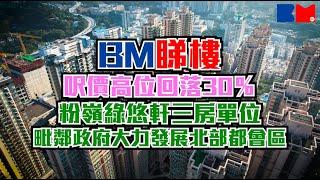 BM

BM睇樓

呎價高位回落30%

粉嶺綠悠軒三房單位

毗鄰政府大力發展北部都會區